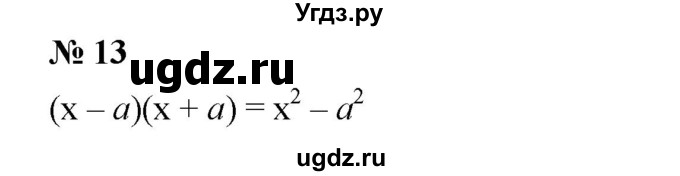 Угдз.ру

№ 13 ugdz.ru

$(x - a)(x + a) = x^2 - a^2$

ugdz.ru